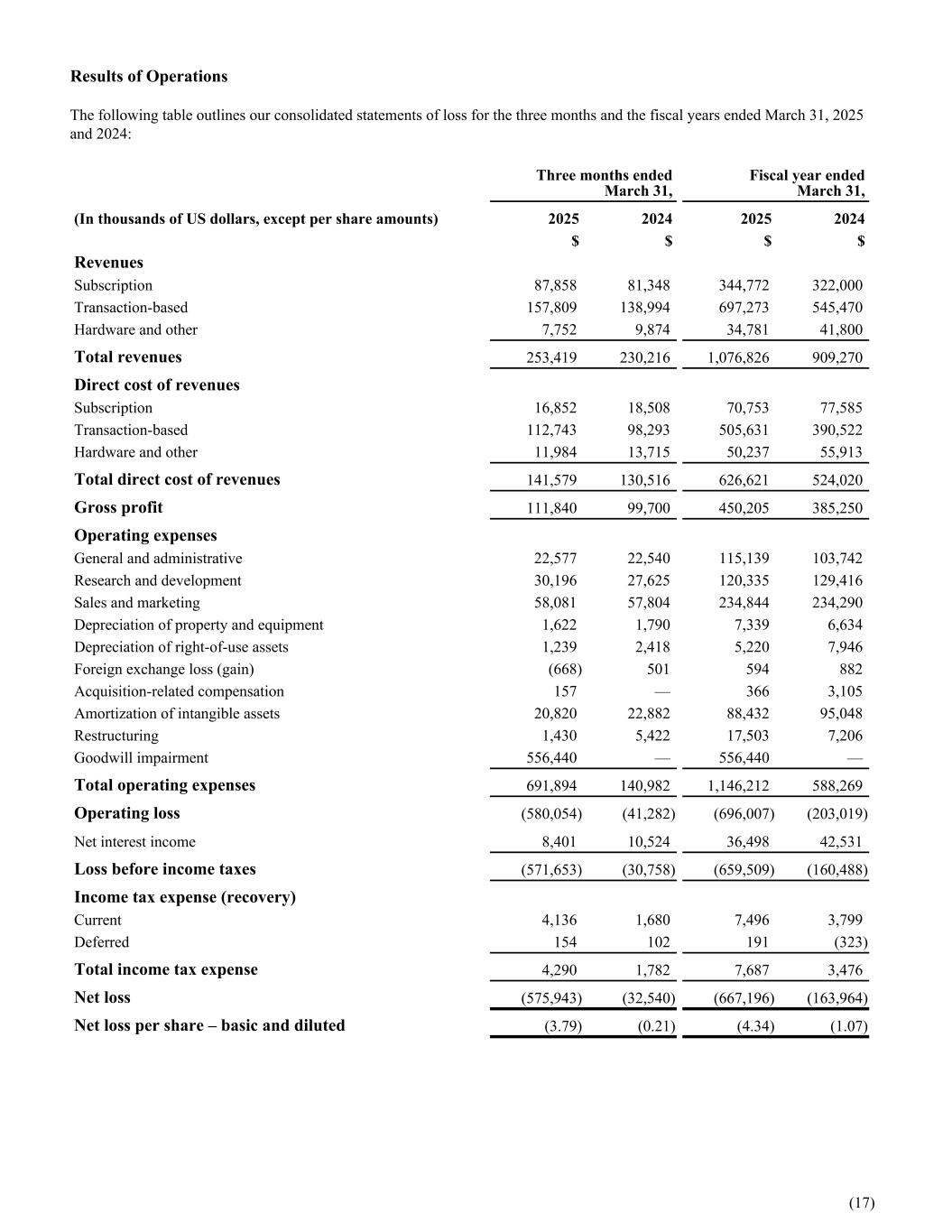 **Results of Operations**

The following table outlines our consolidated statements of loss for the three months and the fiscal years ended March 31, 2025 and 2024:

| | Three months ended March 31, | | Fiscal year ended March 31, | |
|---|---|---|---|---|
| **(In thousands of US dollars, except per share amounts)** | **2025** | **2024** | **2025** | **2024** |
| | **$** | **$** | **$** | **$** |
| **Revenues** | | | | |
| Subscription | 87,858 | 81,348 | 344,772 | 322,000 |
| Transaction-based | 157,809 | 138,994 | 697,273 | 545,470 |
| Hardware and other | 7,752 | 9,874 | 34,781 | 41,800 |
| **Total revenues** | 253,419 | 230,216 | 1,076,826 | 909,270 |
| **Direct cost of revenues** | | | | |
| Subscription | 16,852 | 18,508 | 70,753 | 77,585 |
| Transaction-based | 112,743 | 98,293 | 505,631 | 390,522 |
| Hardware and other | 11,984 | 13,715 | 50,237 | 55,913 |
| **Total direct cost of revenues** | 141,579 | 130,516 | 626,621 | 524,020 |
| **Gross profit** | 111,840 | 99,700 | 450,205 | 385,250 |
| **Operating expenses** | | | | |
| General and administrative | 22,577 | 22,540 | 115,139 | 103,742 |
| Research and development | 30,196 | 27,625 | 120,335 | 129,416 |
| Sales and marketing | 58,081 | 57,804 | 234,844 | 234,290 |
| Depreciation of property and equipment | 1,622 | 1,790 | 7,339 | 6,634 |
| Depreciation of right-of-use assets | 1,239 | 2,418 | 5,220 | 7,946 |
| Foreign exchange loss (gain) | (668) | 501 | 594 | 882 |
| Acquisition-related compensation | 157 | — | 366 | 3,105 |
| Amortization of intangible assets | 20,820 | 22,882 | 88,432 | 95,048 |
| Restructuring | 1,430 | 5,422 | 17,503 | 7,206 |
| Goodwill impairment | 556,440 | — | 556,440 | — |
| **Total operating expenses** | 691,894 | 140,982 | 1,146,212 | 588,269 |
| **Operating loss** | (580,054) | (41,282) | (696,007) | (203,019) |
| Net interest income | 8,401 | 10,524 | 36,498 | 42,531 |
| **Loss before income taxes** | (571,653) | (30,758) | (659,509) | (160,488) |
| **Income tax expense (recovery)** | | | | |
| Current | 4,136 | 1,680 | 7,496 | 3,799 |
| Deferred | 154 | 102 | 191 | (323) |
| **Total income tax expense** | 4,290 | 1,782 | 7,687 | 3,476 |
| **Net loss** | (575,943) | (32,540) | (667,196) | (163,964) |
| **Net loss per share – basic and diluted** | (3.79) | (0.21) | (4.34) | (1.07) |

(17)